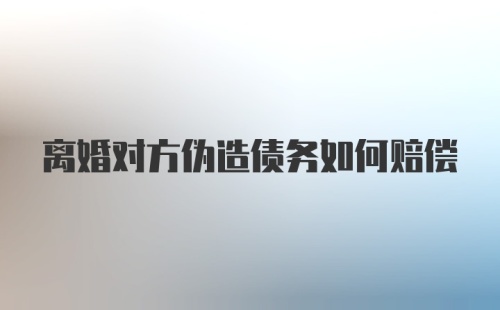 离婚对方伪造债务如何赔偿